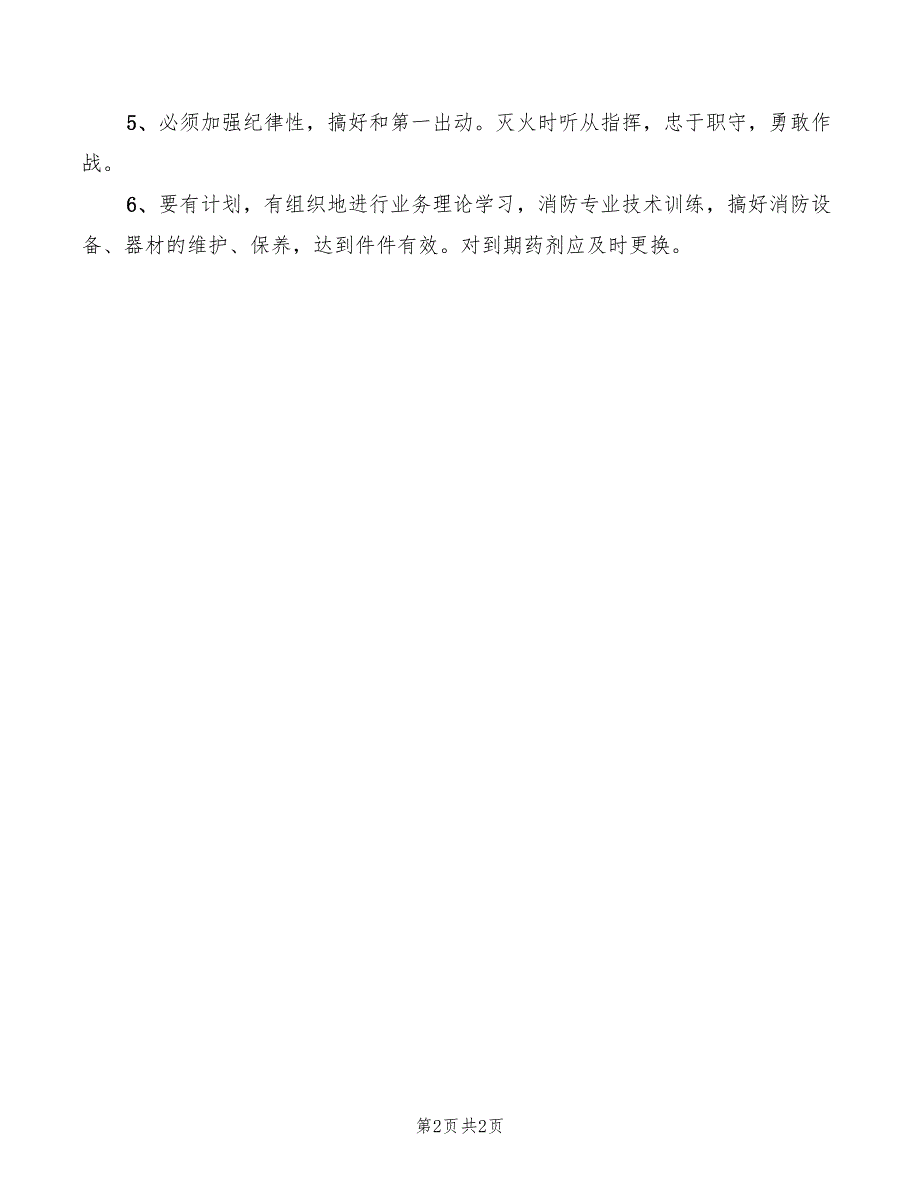 5、必须加强纪律性，搞好和第一出动。灭火时听从指挥，忠于职守，勇敢作战。

6、要有计划，有组织地进行业务理论学习，消防专业技术训练，搞好消防设备、器材的维护、保养，达到件件有效。对到期药剂应及时更换。

第2页 共2页